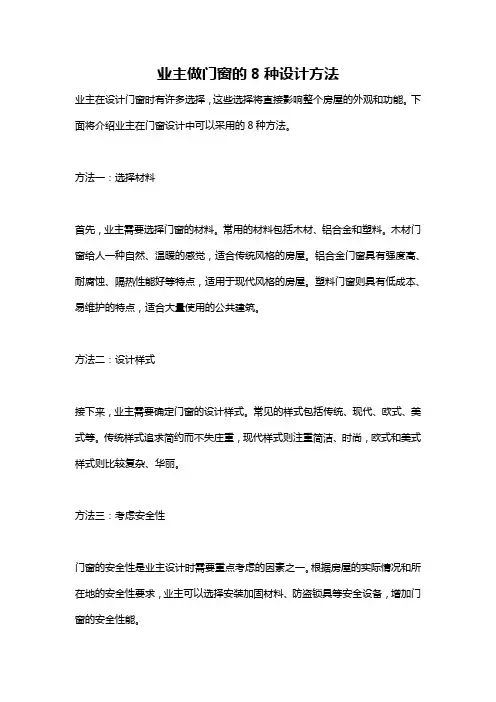 业主做门窗的 8 种设计方法

业主在设计门窗时有许多选择，这些选择将直接影响整个房屋的外观和功能。下面将介绍业主在门窗设计中可以采用的 8 种方法。

方法一：选择材料

首先，业主需要选择门窗的材料。常用的材料包括木材、铝合金和塑料。木材门窗给人一种自然、温暖的感觉，适合传统风格的房屋。铝合金门窗具有强度高、耐腐蚀、隔热性能好等特点，适用于现代风格的房屋。塑料门窗则具有低成本、易维护的特点，适合大量使用的公共建筑。

方法二：设计样式

接下来，业主需要确定门窗的设计样式。常见的样式包括传统、现代、欧式、美式等。传统样式追求简约而不失庄重，现代样式则注重简洁、时尚，欧式和美式样式则比较复杂、华丽。

方法三：考虑安全性

门窗的安全性是业主设计时需要重点考虑的因素之一。根据房屋的实际情况和所在地的安全性要求，业主可以选择安装加固材料、防盗锁具等安全设备，增加门窗的安全性能。